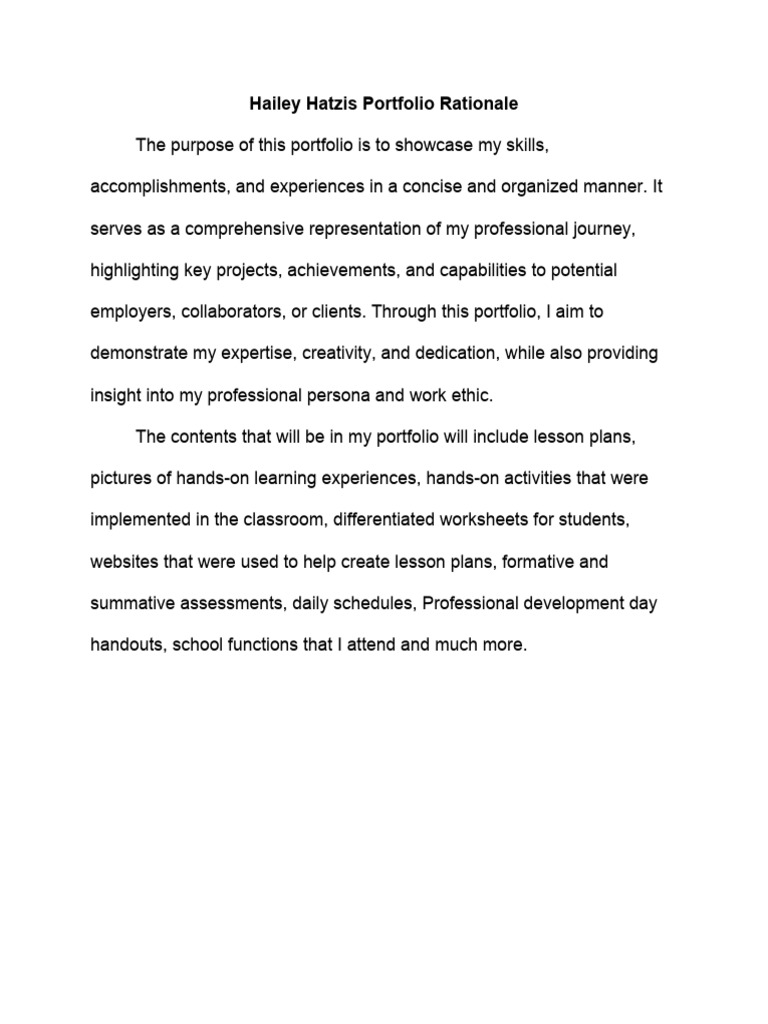 Hailey Hatzis Portfolio Rationale

The purpose of this portfolio is to showcase my skills, accomplishments, and experiences in a concise and organized manner. It serves as a comprehensive representation of my professional journey, highlighting key projects, achievements, and capabilities to potential employers, collaborators, or clients. Through this portfolio, I aim to demonstrate my expertise, creativity, and dedication, while also providing insight into my professional persona and work ethic.

The contents that will be in my portfolio will include lesson plans, pictures of hands-on learning experiences, hands-on activities that were implemented in the classroom, differentiated worksheets for students, websites that were used to help create lesson plans, formative and summative assessments, daily schedules, Professional development day handouts, school functions that I attend and much more.